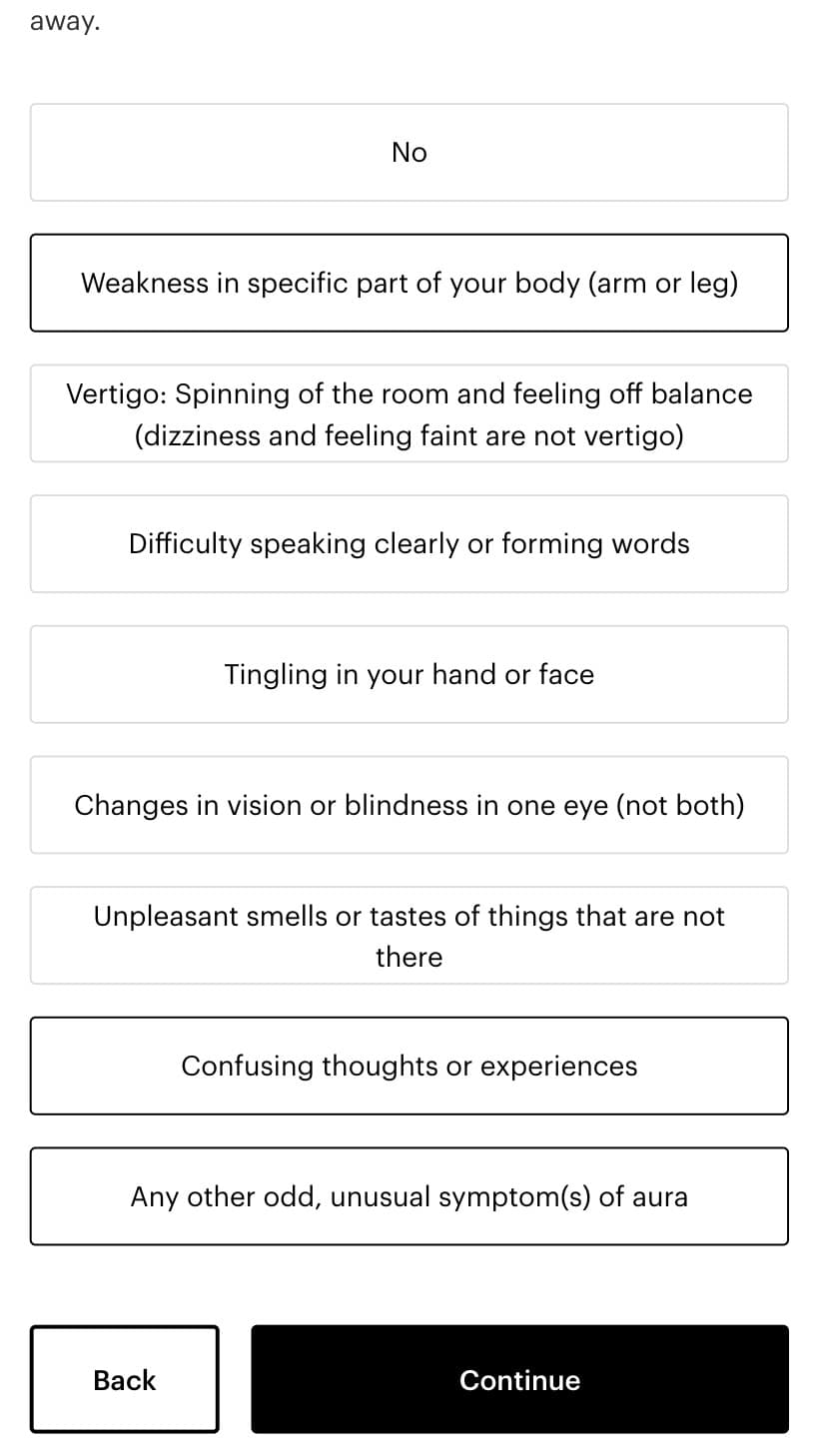 away.

No

Weakness in specific part of your body (arm or leg)

Vertigo: Spinning of the room and feeling off balance (dizziness and feeling faint are not vertigo)

Difficulty speaking clearly or forming words

Tingling in your hand or face

Changes in vision or blindness in one eye (not both)

Unpleasant smells or tastes of things that are not there

Confusing thoughts or experiences

Any other odd, unusual symptom(s) of aura

Back

Continue